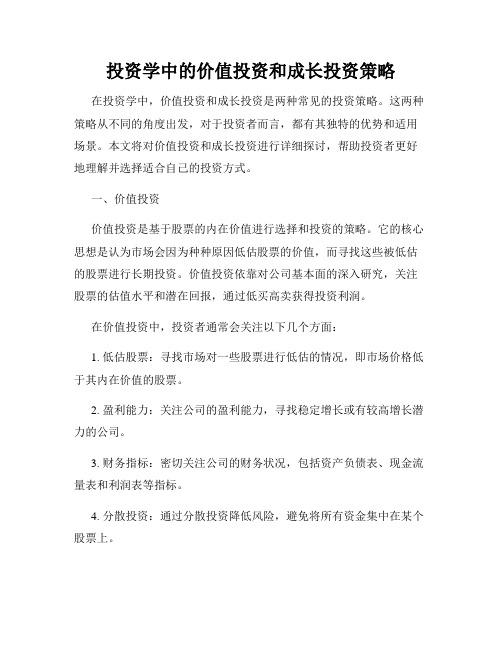 投资学中的价值投资和成长投资策略

在投资学中，价值投资和成长投资是两种常见的投资策略。这两种策略从不同的角度出发，对于投资者而言，都有其独特的优势和适用场景。本文将对价值投资和成长投资进行详细探讨，帮助投资者更好地理解并选择适合自己的投资方式。

一、价值投资

价值投资是基于股票的内在价值进行选择和投资的策略。它的核心思想是认为市场会因为种种原因低估股票的价值，而寻找这些被低估的股票进行长期投资。价值投资依靠对公司基本面的深入研究，关注股票的估值水平和潜在回报，通过低买高卖获得投资利润。

在价值投资中，投资者通常会关注以下几个方面：

1. 低估股票：寻找市场对一些股票进行低估的情况，即市场价格低于其内在价值的股票。

2. 盈利能力：关注公司的盈利能力，寻找稳定增长或有较高增长潜力的公司。

3. 财务指标：密切关注公司的财务状况，包括资产负债表、现金流量表和利润表等指标。

4. 分散投资：通过分散投资降低风险，避免将所有资金集中在某个股票上。